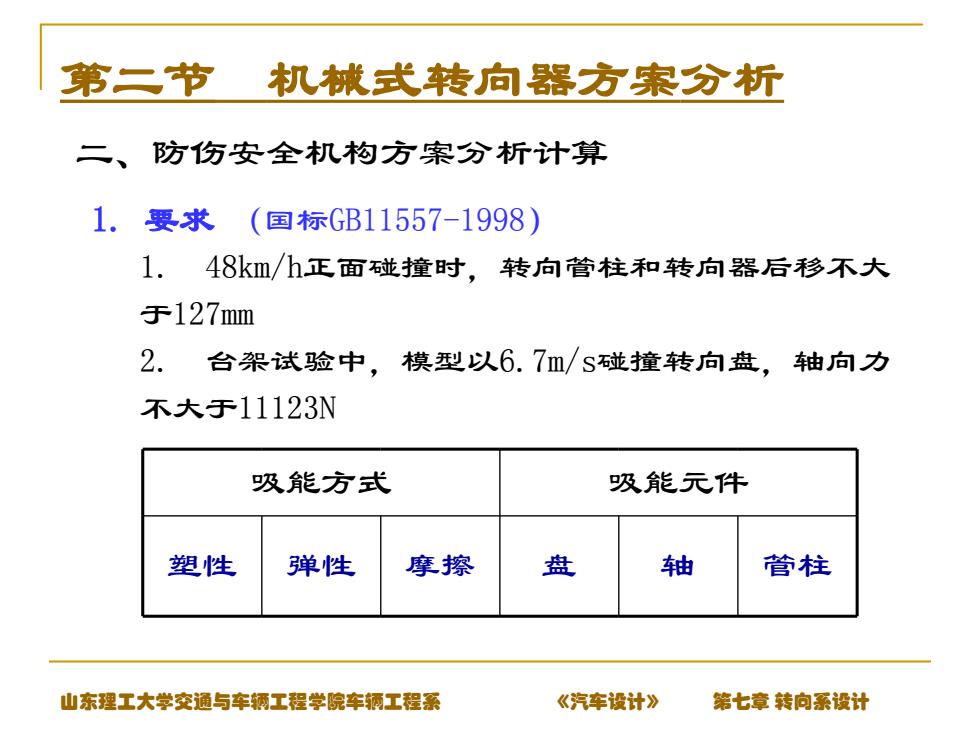 第二节　机械式转向器方案分析

二、防伤安全机构方案分析计算

1. 要求　(国标GB11557-1998)

1.　48km/h正面碰撞时，转向管柱和转向器后移不大于127mm

2.　台架试验中，模型以6.7m/s碰撞转向盘，轴向力不大于11123N

| 吸能方式 | | | 吸能元件 | | |
|---|---|---|---|---|---|
| 塑性 | 弹性 | 摩擦 | 盘 | 轴 | 管柱 |

山东理工大学交通与车辆工程学院车辆工程系　　《汽车设计》　　第七章 转向系设计